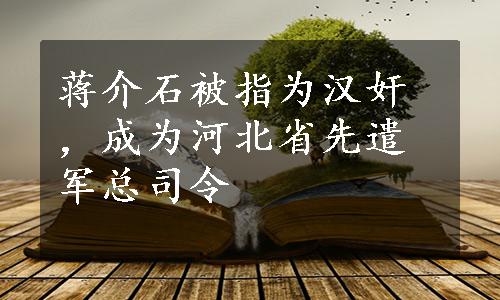 蒋介石被指为汉奸，成为河北省先遣军总司令